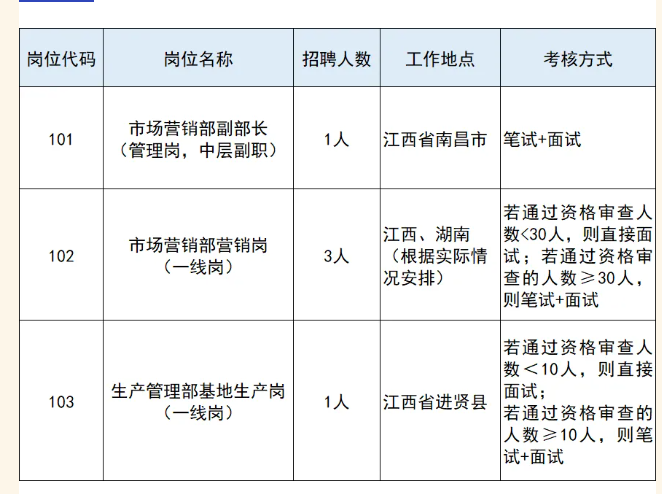 | 岗位代码 | 岗位名称 | 招聘人数 | 工作地点 | 考核方式 |
|---|---|---|---|---|
| 101 | 市场营销部副部长（管理岗，中层副职） | 1人 | 江西省南昌市 | 笔试+面试 |
| 102 | 市场营销部营销岗（一线岗） | 3人 | 江西、湖南（根据实际情况安排） | 若通过资格审查人数<30人，则直接面试；若通过资格审查的人数≥30人，则笔试+面试 |
| 103 | 生产管理部基地生产岗（一线岗） | 1人 | 江西省进贤县 | 若通过资格审查人数＜10人，则直接面试；若通过资格审查的人数≥10人，则笔试+面试 |